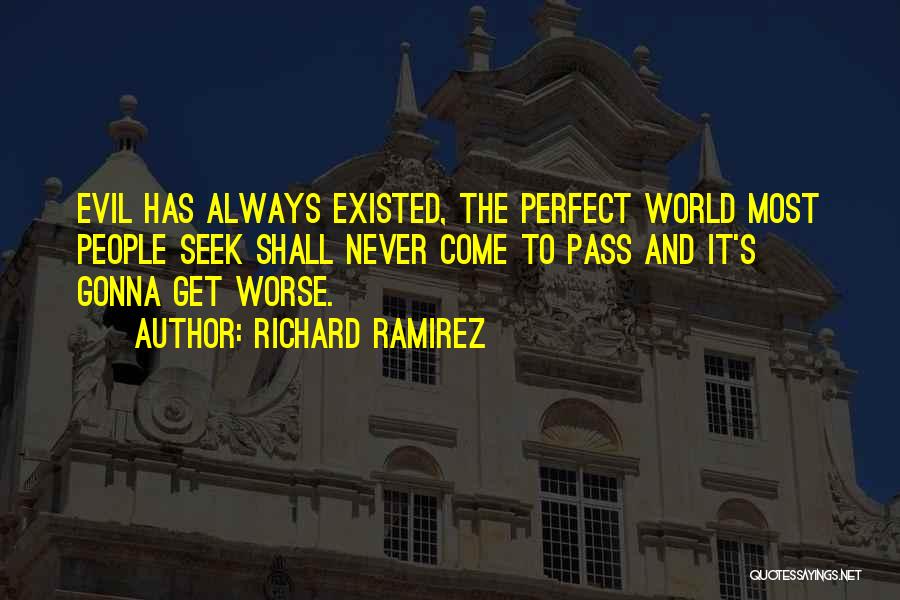 EVIL HAS ALWAYS EXISTED, THE PERFECT WORLD MOST PEOPLE SEEK SHALL NEVER COME TO PASS AND IT'S GONNA GET WORSE.

AUTHOR: RICHARD RAMIREZ

QUOTESSAYINGS.NET